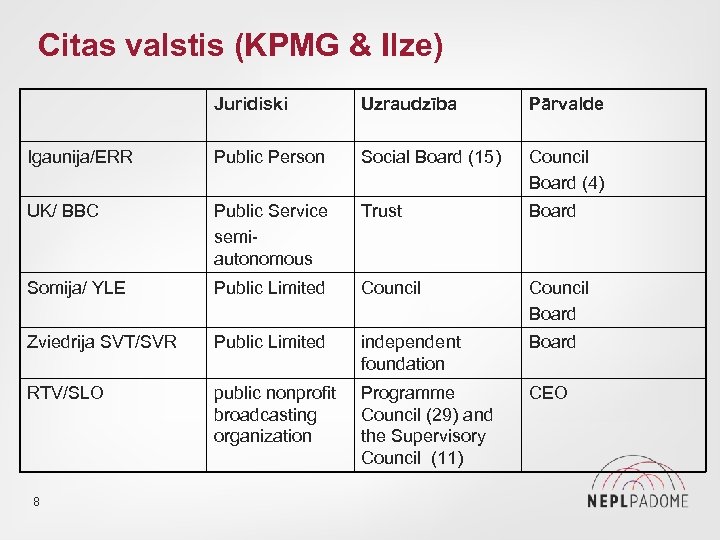 Citas valstis (KPMG & Ilze)

| | Juridiski | Uzraudzība | Pārvalde |
|---|---|---|---|
| Igaunija/ERR | Public Person | Social Board (15) | Council Board (4) |
| UK/ BBC | Public Service semi-autonomous | Trust | Board |
| Somija/ YLE | Public Limited | Council | Council Board |
| Zviedrija SVT/SVR | Public Limited | independent foundation | Board |
| RTV/SLO | public nonprofit broadcasting organization | Programme Council (29) and the Supervisory Council (11) | CEO |

8

NEPLPADOME